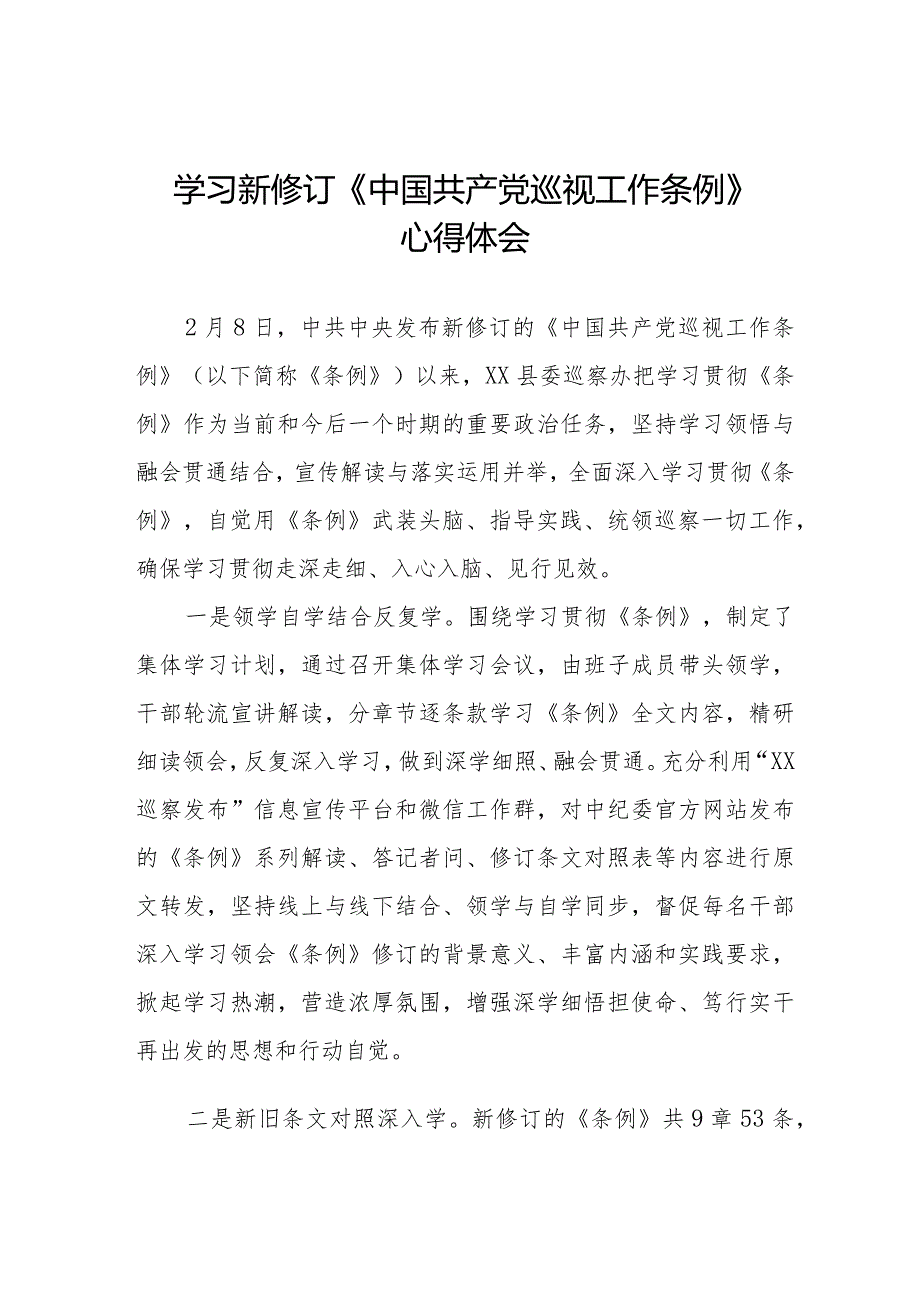 学习新修订《中国共产党巡视工作条例》心得体会

2月8日，中共中央发布新修订的《中国共产党巡视工作条例》（以下简称《条例》）以来，XX县委巡察办把学习贯彻《条例》作为当前和今后一个时期的重要政治任务，坚持学习领悟与融会贯通结合，宣传解读与落实运用并举，全面深入学习贯彻《条例》，自觉用《条例》武装头脑、指导实践、统领巡察一切工作，确保学习贯彻走深走细、入心入脑、见行见效。

一是领学自学结合反复学。围绕学习贯彻《条例》，制定了集体学习计划，通过召开集体学习会议，由班子成员带头领学，干部轮流宣讲解读，分章节逐条款学习《条例》全文内容，精研细读领会，反复深入学习，做到深学细照、融会贯通。充分利用“XX巡察发布”信息宣传平台和微信工作群，对中纪委官方网站发布的《条例》系列解读、答记者问、修订条文对照表等内容进行原文转发，坚持线上与线下结合、领学与自学同步，督促每名干部深入学习领会《条例》修订的背景意义、丰富内涵和实践要求，掀起学习热潮，营造浓厚氛围，增强深学细悟担使命、笃行实干再出发的思想和行动自觉。

二是新旧条文对照深入学。新修订的《条例》共9章53条，